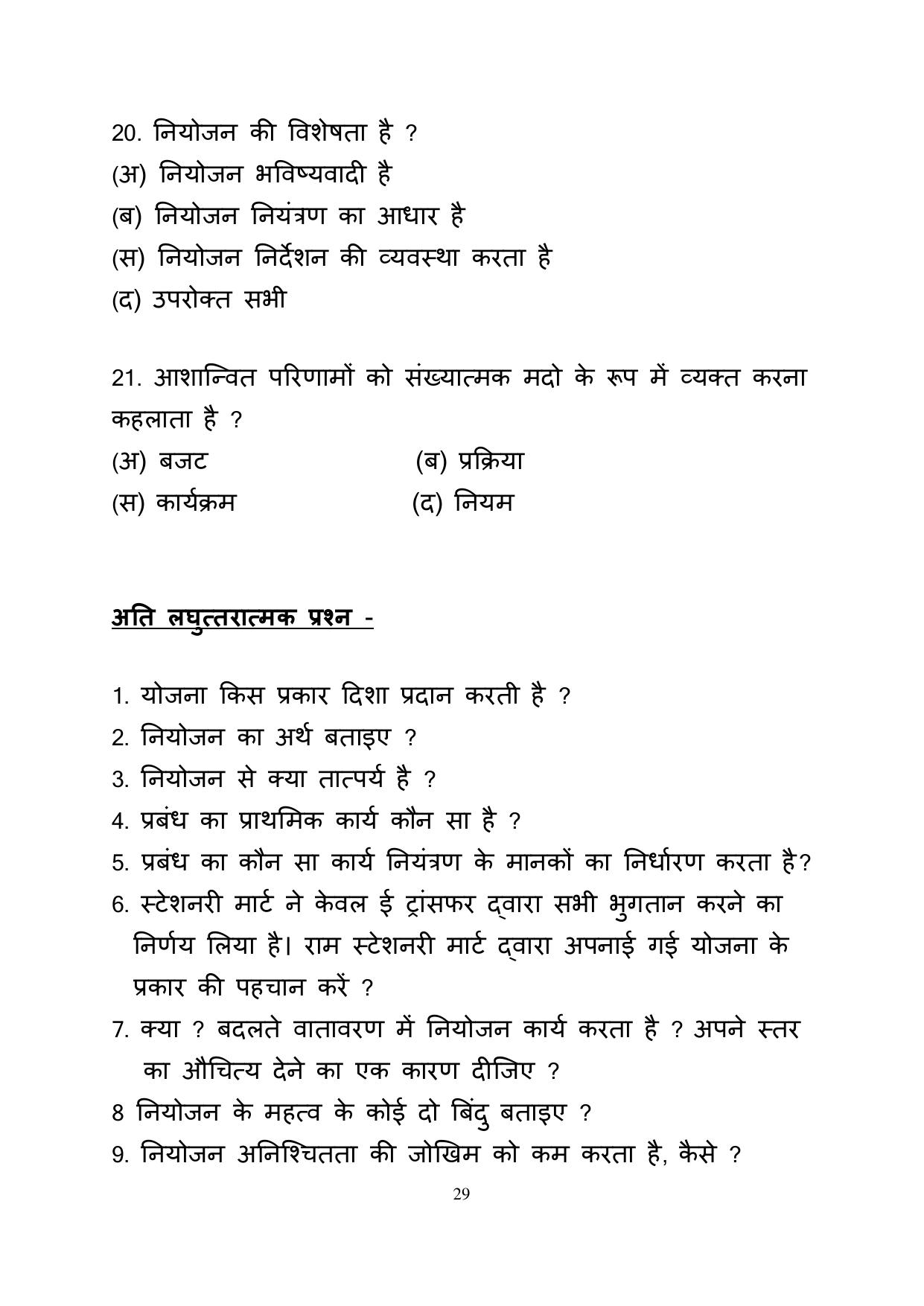 20. नियोजन की विशेषता है ?

(अ) नियोजन भविष्यवादी है

(ब) नियोजन नियंत्रण का आधार है

(स) नियोजन निर्देशन की व्यवस्था करता है

(द) उपरोक्त सभी

21. आशान्वित परिणामों को संख्यात्मक मदो के रूप में व्यक्त करना कहलाता है ?

(अ) बजट (ब) प्रक्रिया

(स) कार्यक्रम (द) नियम

अति लघुत्तरात्मक प्रश्न -

1. योजना किस प्रकार दिशा प्रदान करती है ?

2. नियोजन का अर्थ बताइए ?

3. नियोजन से क्या तात्पर्य है ?

4. प्रबंध का प्राथमिक कार्य कौन सा है ?

5. प्रबंध का कौन सा कार्य नियंत्रण के मानकों का निर्धारण करता है?

6. स्टेशनरी मार्ट ने केवल ई ट्रांसफर द्वारा सभी भुगतान करने का निर्णय लिया है। राम स्टेशनरी मार्ट द्वारा अपनाई गई योजना के प्रकार की पहचान करें ?

7. क्या ? बदलते वातावरण में नियोजन कार्य करता है ? अपने स्तर का औचित्य देने का एक कारण दीजिए ?

8 नियोजन के महत्व के कोई दो बिंदु बताइए ?

9. नियोजन अनिश्चितता की जोखिम को कम करता है, कैसे ?

29